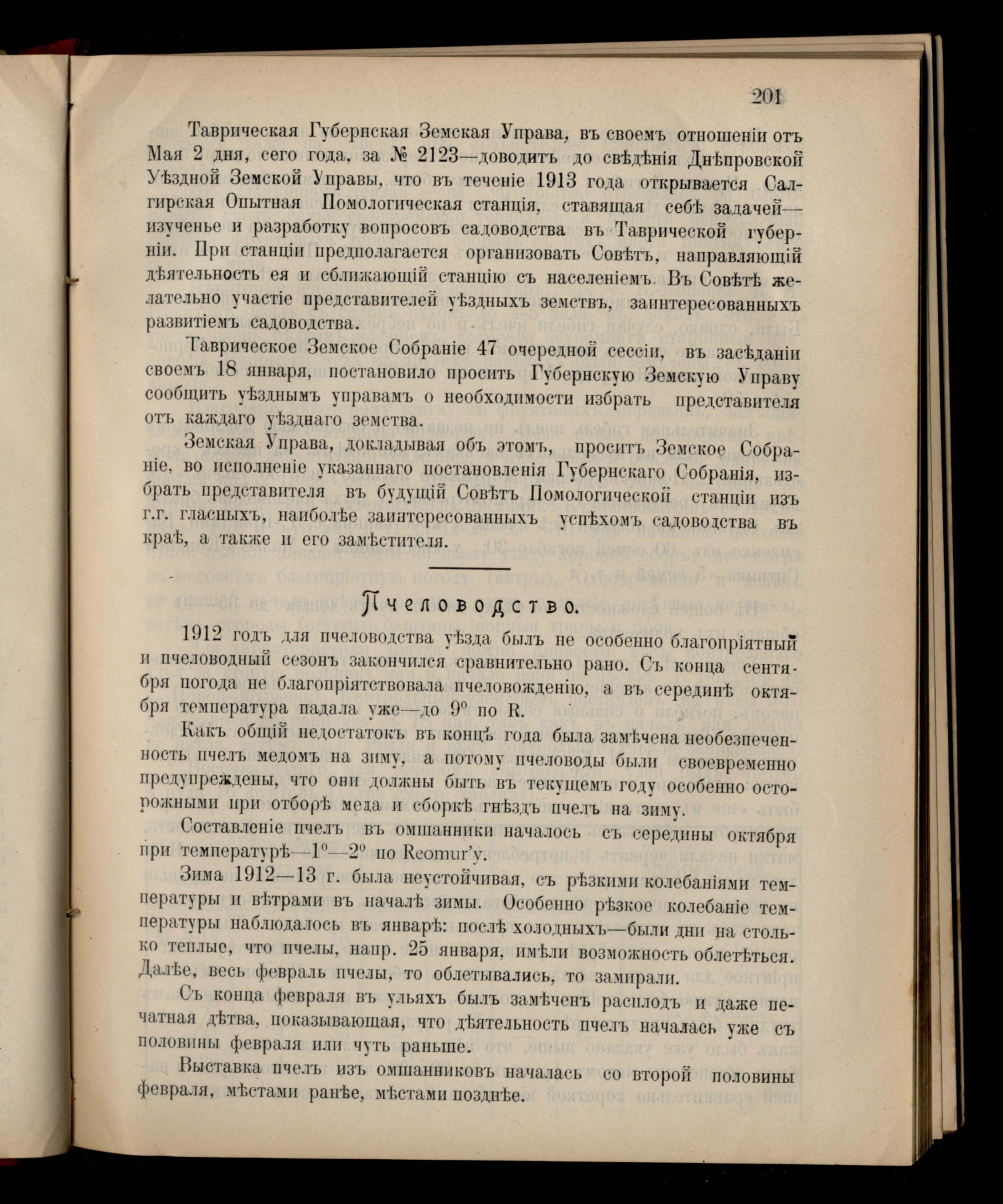 201

Таврическая Губернская Земская Управа, въ своемъ отношеніи отъ Мая 2 дня, сего года, за № 2123—доводитъ до свѣдѣнія Днѣпровской Уѣздной Земской Управы, что въ теченіе 1913 года открывается Салгирская Опытная Помологическая станція, ставящая себѣ задачей—изученье и разработку вопросовъ садоводства въ Таврической губерніи. При станціи предполагается организовать Совѣтъ, направляющій дѣятельность ея и сближающій станцію съ населеніемъ. Въ Совѣтѣ желательно участіе представителей уѣздныхъ земствъ, заинтересованныхъ развитіемъ садоводства.

Таврическое Земское Собраніе 47 очередной сессіи, въ засѣданіи своемъ 18 января, постановило просить Губернскую Земскую Управу сообщить уѣзднымъ управамъ о необходимости избрать представителя отъ каждаго уѣзднаго земства.

Земская Управа, докладывая объ этомъ, проситъ Земское Собраніе, во исполненіе указаннаго постановленія Губернскаго Собранія, избрать представителя въ будущій Совѣтъ Помологической станціи изъ г.г. гласныхъ, наиболѣе заинтересованныхъ успѣхомъ садоводства въ краѣ, а также и его замѣстителя.

Пчеловодство.

1912 годъ для пчеловодства уѣзда былъ не особенно благопріятный и пчеловодный сезонъ закончился сравнительно рано. Съ конца сентября погода не благопріятствовала пчеловожденію, а въ серединѣ октября температура падала уже—до 9° по R.

Какъ общій недостатокъ въ концѣ года была замѣчена необезпеченность пчелъ медомъ на зиму, а потому пчеловоды были своевременно предупреждены, что они должны быть въ текущемъ году особенно осторожными при отборѣ меда и сборкѣ гнѣздъ пчелъ на зиму.

Составленіе пчелъ въ омшанники началось съ середины октября при температурѣ—1°—2° по Reomur'у.

Зима 1912—13 г. была неустойчивая, съ рѣзкими колебаніями температуры и вѣтрами въ началѣ зимы. Особенно рѣзкое колебаніе температуры наблюдалось въ январѣ: послѣ холодныхъ—были дни на столько теплые, что пчелы, напр. 25 января, имѣли возможность облетѣться. Далѣе, весь февраль пчелы, то облетывались, то замирали.

Съ конца февраля въ ульяхъ былъ замѣченъ расплодъ и даже печатная дѣтва, показывающая, что дѣятельность пчелъ началась уже съ половины февраля или чуть раньше.

Выставка пчелъ изъ омшанниковъ началась со второй половины февраля, мѣстами ранѣе, мѣстами позднѣе.